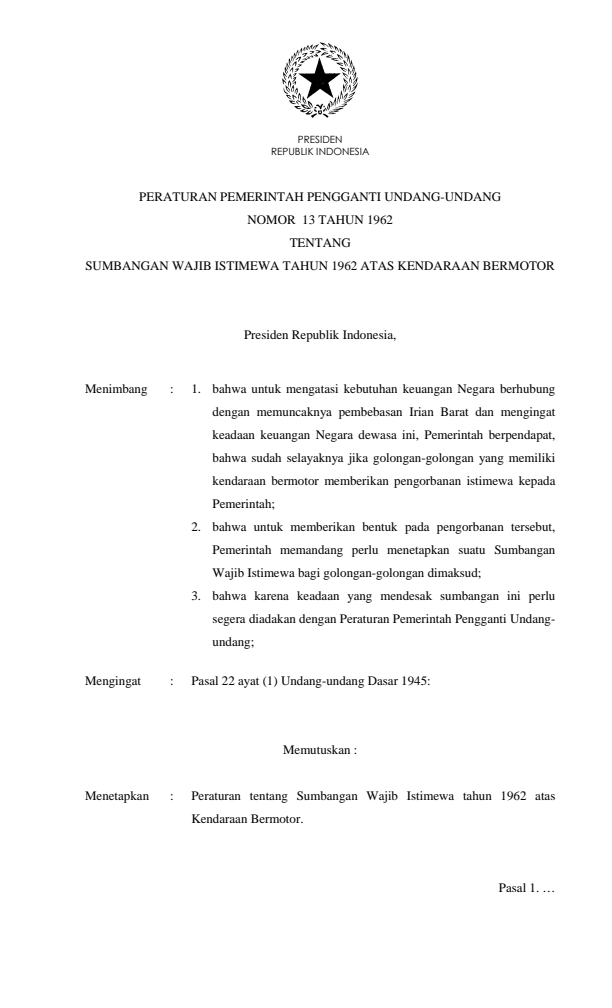 PRESIDEN
REPUBLIK INDONESIA

PERATURAN PEMERINTAH PENGGANTI UNDANG-UNDANG
NOMOR 13 TAHUN 1962
TENTANG
SUMBANGAN WAJIB ISTIMEWA TAHUN 1962 ATAS KENDARAAN BERMOTOR

Presiden Republik Indonesia,

Menimbang : 1. bahwa untuk mengatasi kebutuhan keuangan Negara berhubung dengan memuncaknya pembebasan Irian Barat dan mengingat keadaan keuangan Negara dewasa ini, Pemerintah berpendapat, bahwa sudah selayaknya jika golongan-golongan yang memiliki kendaraan bermotor memberikan pengorbanan istimewa kepada Pemerintah;

2. bahwa untuk memberikan bentuk pada pengorbanan tersebut, Pemerintah memandang perlu menetapkan suatu Sumbangan Wajib Istimewa bagi golongan-golongan dimaksud;

3. bahwa karena keadaan yang mendesak sumbangan ini perlu segera diadakan dengan Peraturan Pemerintah Pengganti Undang-undang;

Mengingat : Pasal 22 ayat (1) Undang-undang Dasar 1945:

Memutuskan :

Menetapkan : Peraturan tentang Sumbangan Wajib Istimewa tahun 1962 atas Kendaraan Bermotor.

Pasal 1. …